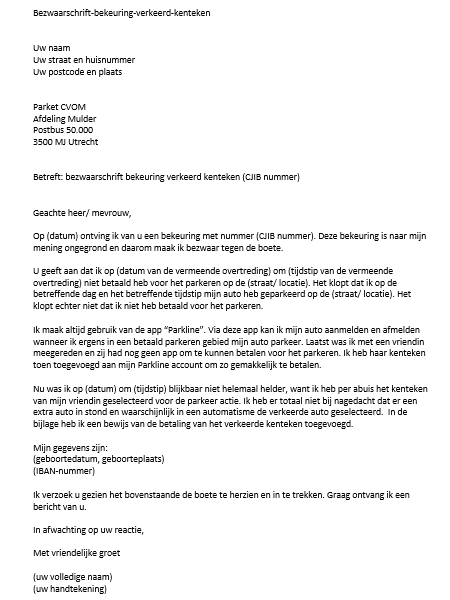 Bezwaarschrift-bekeuring-verkeerd-kenteken

Uw naam
Uw straat en huisnummer
Uw postcode en plaats

Parket CVOM
Afdeling Mulder
Postbus 50.000
3500 MJ Utrecht

Betreft: bezwaarschrift bekeuring verkeerd kenteken (CJIB nummer)

Geachte heer/ mevrouw,

Op (datum) ontving ik van u een bekeuring met nummer (CJIB nummer). Deze bekeuring is naar mijn mening ongegrond en daarom maak ik bezwaar tegen de boete.

U geeft aan dat ik op (datum van de vermeende overtreding) om (tijdstip van de vermeende overtreding) niet betaald heb voor het parkeren op de (straat/ locatie). Het klopt dat ik op de betreffende dag en het betreffende tijdstip mijn auto heb geparkeerd op de (straat/ locatie). Het klopt echter niet dat ik niet heb betaald voor het parkeren.

Ik maak altijd gebruik van de app "Parkline". Via deze app kan ik mijn auto aanmelden en afmelden wanneer ik ergens in een betaald parkeren gebied mijn auto parkeer. Laatst was ik met een vriendin meegereden en zij had nog geen app om te kunnen betalen voor het parkeren. Ik heb haar kenteken toen toegevoegd aan mijn Parkline account om zo gemakkelijk te betalen.

Nu was ik op (datum) om (tijdstip) blijkbaar niet helemaal helder, want ik heb per abuis het kenteken van mijn vriendin geselecteerd voor de parkeer actie. Ik heb er totaal niet bij nagedacht dat er een extra auto in stond en waarschijnlijk in een automatisme de verkeerde auto geselecteerd. In de bijlage heb ik een bewijs van de betaling van het verkeerde kenteken toegevoegd.

Mijn gegevens zijn:
(geboortedatum, geboorteplaats)
(IBAN-nummer)

Ik verzoek u gezien het bovenstaande de boete te herzien en in te trekken. Graag ontvang ik een bericht van u.

In afwachting op uw reactie,

Met vriendelijke groet

(uw volledige naam)
(uw handtekening)